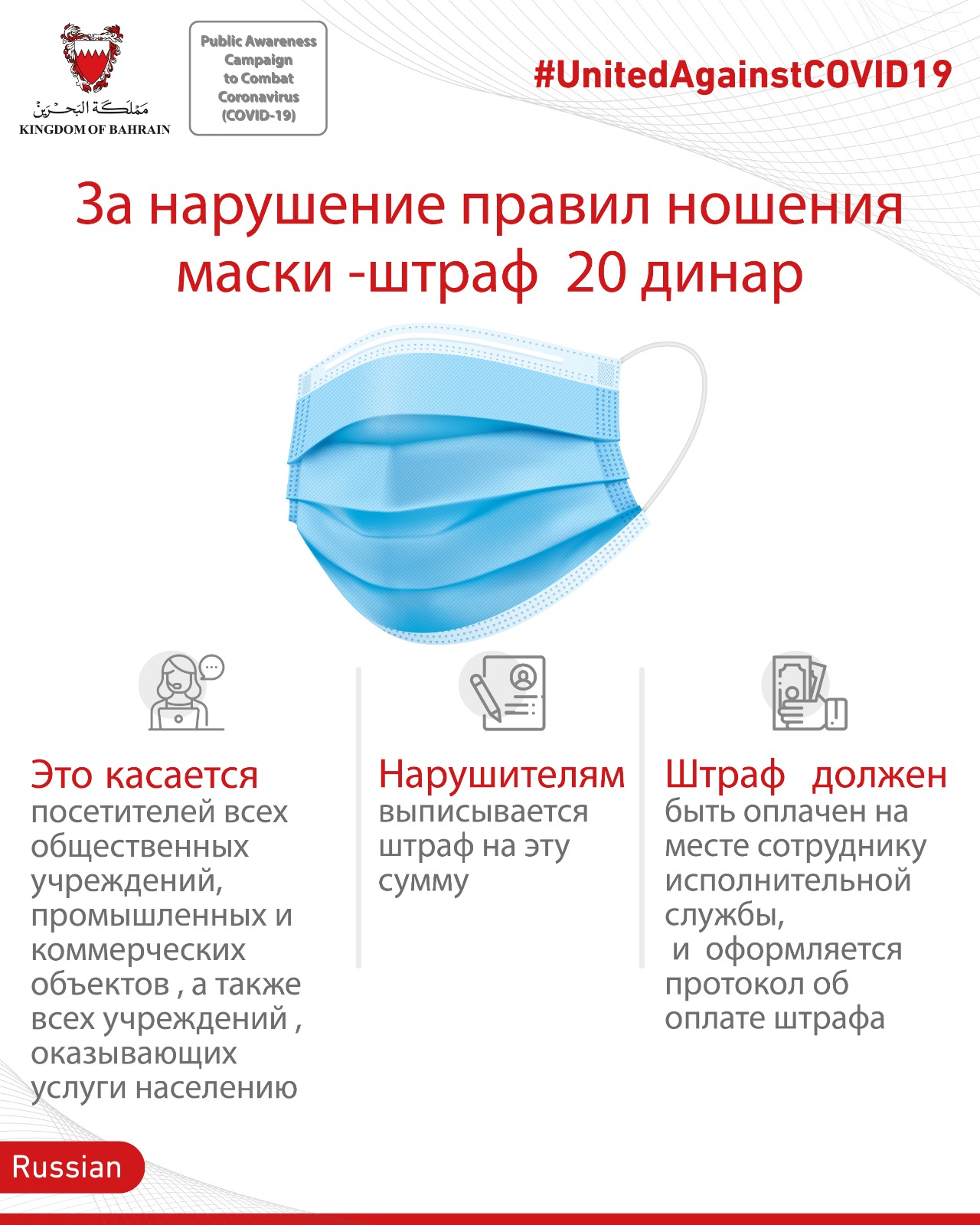 مملكة البحرين
KINGDOM OF BAHRAIN

Public Awareness Campaign to Combat Coronavirus (COVID-19)

#UnitedAgainstCOVID19

За нарушение правил ношения маски -штраф 20 динар

Это касается посетителей всех общественных учреждений, промышленных и коммерческих объектов , а также всех учреждений , оказывающих услуги населению

Нарушителям выписывается штраф на эту сумму

Штраф должен быть оплачен на месте сотруднику исполнительной службы, и оформляется протокол об оплате штрафа

Russian